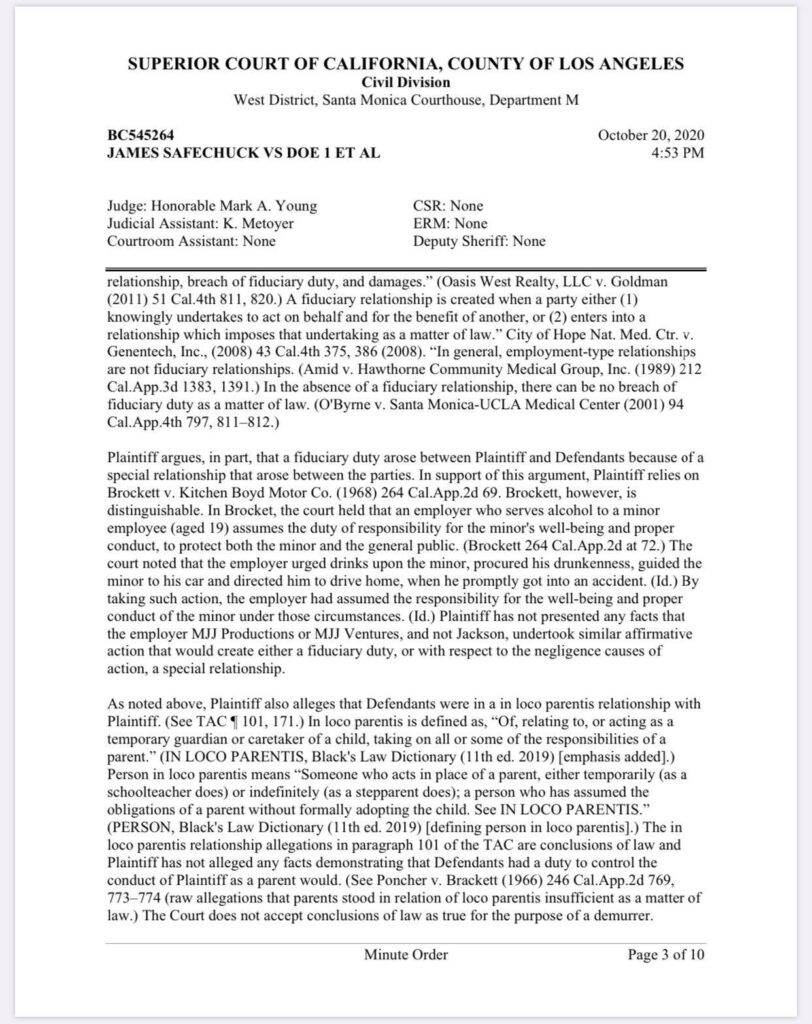 SUPERIOR COURT OF CALIFORNIA, COUNTY OF LOS ANGELES
Civil Division
West District, Santa Monica Courthouse, Department M

BC545264
JAMES SAFECHUCK VS DOE 1 ET AL

October 20, 2020
4:53 PM

Judge: Honorable Mark A. Young
Judicial Assistant: K. Metoyer
Courtroom Assistant: None

CSR: None
ERM: None
Deputy Sheriff: None

relationship, breach of fiduciary duty, and damages." (Oasis West Realty, LLC v. Goldman (2011) 51 Cal.4th 811, 820.) A fiduciary relationship is created when a party either (1) knowingly undertakes to act on behalf and for the benefit of another, or (2) enters into a relationship which imposes that undertaking as a matter of law." City of Hope Nat. Med. Ctr. v. Genentech, Inc., (2008) 43 Cal.4th 375, 386 (2008). "In general, employment-type relationships are not fiduciary relationships. (Amid v. Hawthorne Community Medical Group, Inc. (1989) 212 Cal.App.3d 1383, 1391.) In the absence of a fiduciary relationship, there can be no breach of fiduciary duty as a matter of law. (O'Byrne v. Santa Monica-UCLA Medical Center (2001) 94 Cal.App.4th 797, 811–812.)

Plaintiff argues, in part, that a fiduciary duty arose between Plaintiff and Defendants because of a special relationship that arose between the parties. In support of this argument, Plaintiff relies on Brockett v. Kitchen Boyd Motor Co. (1968) 264 Cal.App.2d 69. Brockett, however, is distinguishable. In Brocket, the court held that an employer who serves alcohol to a minor employee (aged 19) assumes the duty of responsibility for the minor's well-being and proper conduct, to protect both the minor and the general public. (Brockett 264 Cal.App.2d at 72.) The court noted that the employer urged drinks upon the minor, procured his drunkenness, guided the minor to his car and directed him to drive home, when he promptly got into an accident. (Id.) By taking such action, the employer had assumed the responsibility for the well-being and proper conduct of the minor under those circumstances. (Id.) Plaintiff has not presented any facts that the employer MJJ Productions or MJJ Ventures, and not Jackson, undertook similar affirmative action that would create either a fiduciary duty, or with respect to the negligence causes of action, a special relationship.

As noted above, Plaintiff also alleges that Defendants were in a in loco parentis relationship with Plaintiff. (See TAC ¶ 101, 171.) In loco parentis is defined as, "Of, relating to, or acting as a temporary guardian or caretaker of a child, taking on all or some of the responsibilities of a parent." (IN LOCO PARENTIS, Black's Law Dictionary (11th ed. 2019) [emphasis added].) Person in loco parentis means "Someone who acts in place of a parent, either temporarily (as a schoolteacher does) or indefinitely (as a stepparent does); a person who has assumed the obligations of a parent without formally adopting the child. See IN LOCO PARENTIS." (PERSON, Black's Law Dictionary (11th ed. 2019) [defining person in loco parentis].) The in loco parentis relationship allegations in paragraph 101 of the TAC are conclusions of law and Plaintiff has not alleged any facts demonstrating that Defendants had a duty to control the conduct of Plaintiff as a parent would. (See Poncher v. Brackett (1966) 246 Cal.App.2d 769, 773–774 (raw allegations that parents stood in relation of loco parentis insufficient as a matter of law.) The Court does not accept conclusions of law as true for the purpose of a demurrer.

Minute Order
Page 3 of 10